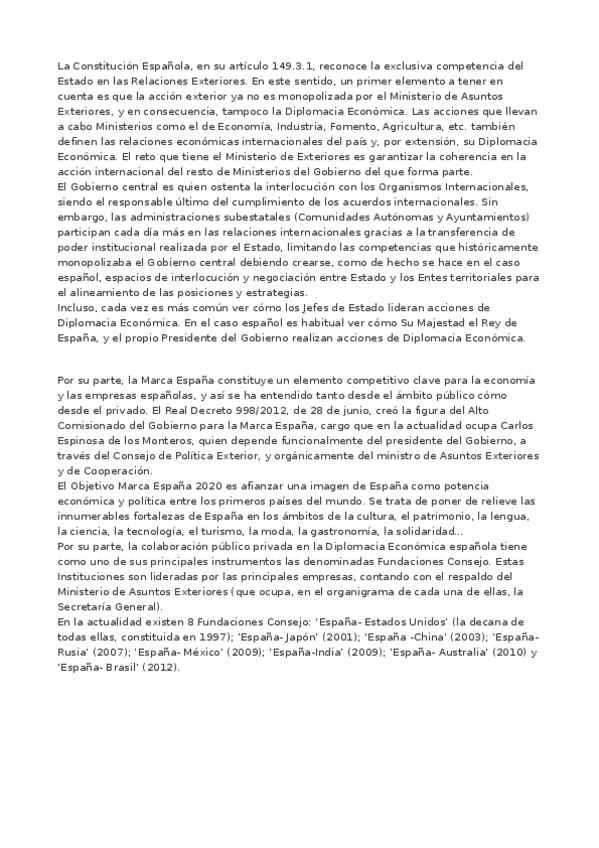 La Constitución Española, en su artículo 149.3.1, reconoce la exclusiva competencia del Estado en las Relaciones Exteriores. En este sentido, un primer elemento a tener en cuenta es que la acción exterior ya no es monopolizada por el Ministerio de Asuntos Exteriores, y en consecuencia, tampoco la Diplomacia Económica. Las acciones que llevan a cabo Ministerios como el de Economía, Industria, Fomento, Agricultura, etc. también definen las relaciones económicas internacionales del país y, por extensión, su Diplomacia Económica. El reto que tiene el Ministerio de Exteriores es garantizar la coherencia en la acción internacional del resto de Ministerios del Gobierno del que forma parte.
El Gobierno central es quien ostenta la interlocución con los Organismos Internacionales, siendo el responsable último del cumplimiento de los acuerdos internacionales. Sin embargo, las administraciones subestatales (Comunidades Autónomas y Ayuntamientos) participan cada día más en las relaciones internacionales gracias a la transferencia de poder institucional realizada por el Estado, limitando las competencias que históricamente monopolizaba el Gobierno central debiendo crearse, como de hecho se hace en el caso español, espacios de interlocución y negociación entre Estado y los Entes territoriales para el alineamiento de las posiciones y estrategias.
Incluso, cada vez es más común ver cómo los Jefes de Estado lideran acciones de Diplomacia Económica. En el caso español es habitual ver cómo Su Majestad el Rey de España, y el propio Presidente del Gobierno realizan acciones de Diplomacia Económica.

Por su parte, la Marca España constituye un elemento competitivo clave para la economía y las empresas españolas, y así se ha entendido tanto desde el ámbito público cómo desde el privado. El Real Decreto 998/2012, de 28 de junio, creó la figura del Alto Comisionado del Gobierno para la Marca España, cargo que en la actualidad ocupa Carlos Espinosa de los Monteros, quien depende funcionalmente del presidente del Gobierno, a través del Consejo de Política Exterior, y orgánicamente del ministro de Asuntos Exteriores y de Cooperación.
El Objetivo Marca España 2020 es afianzar una imagen de España como potencia económica y política entre los primeros países del mundo. Se trata de poner de relieve las innumerables fortalezas de España en los ámbitos de la cultura, el patrimonio, la lengua, la ciencia, la tecnología, el turismo, la moda, la gastronomía, la solidaridad...
Por su parte, la colaboración público privada en la Diplomacia Económica española tiene como uno de sus principales instrumentos las denominadas Fundaciones Consejo. Estas Instituciones son lideradas por las principales empresas, contando con el respaldo del Ministerio de Asuntos Exteriores (que ocupa, en el organigrama de cada una de ellas, la Secretaría General).
En la actualidad existen 8 Fundaciones Consejo: 'España- Estados Unidos' (la decana de todas ellas, constituida en 1997); 'España- Japón' (2001); 'España -China' (2003); 'España- Rusia' (2007); 'España- México' (2009); 'España-India' (2009); 'España- Australia' (2010) y 'España- Brasil' (2012).